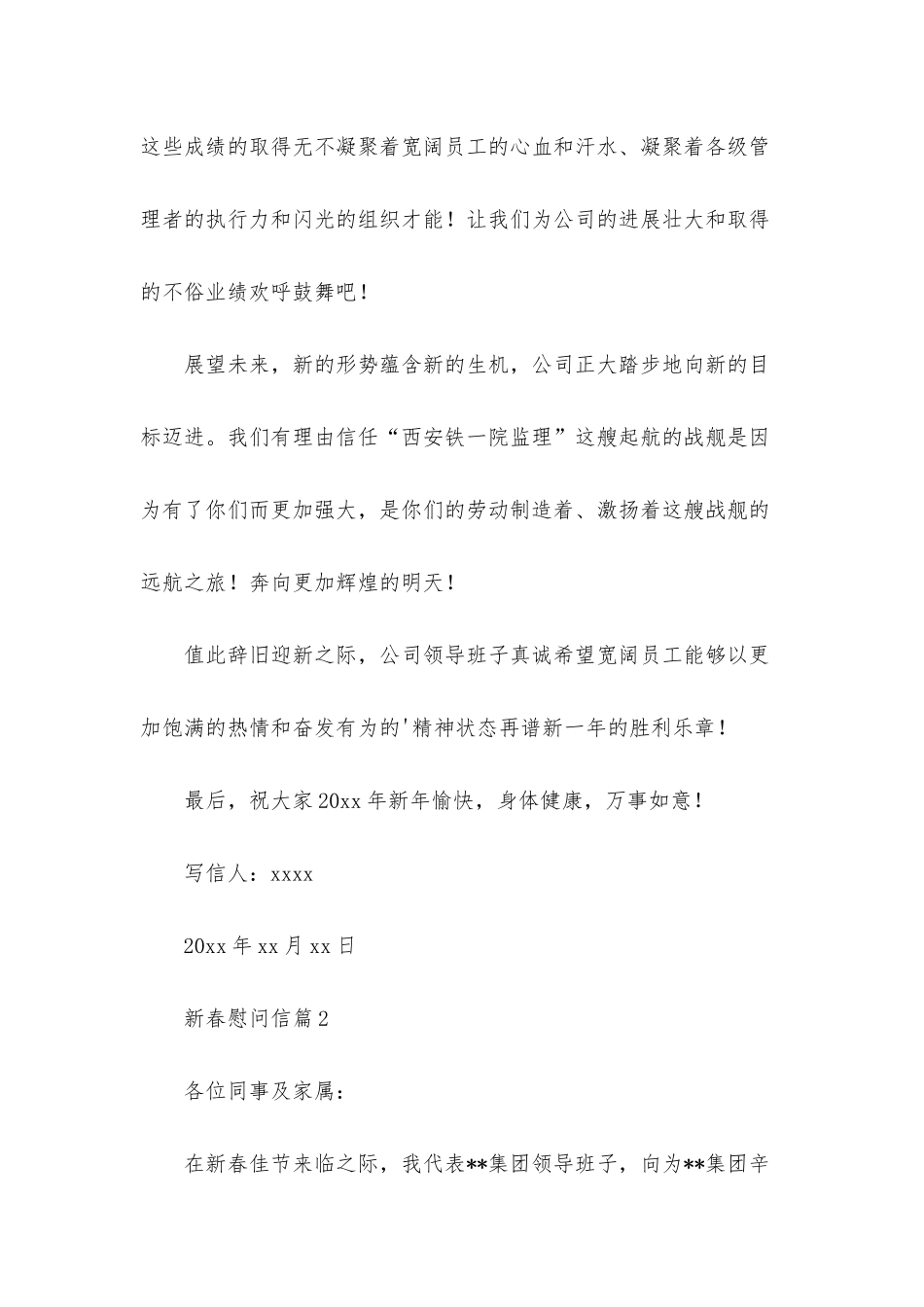 这些成绩的取得无不凝聚着宽阔员工的心血和汗水、凝聚着各级管理者的执行力和闪光的组织才能！让我们为公司的进展壮大和取得的不俗业绩欢呼鼓舞吧！

展望未来，新的形势蕴含新的生机，公司正大踏步地向新的目标迈进。我们有理由信任“西安铁一院监理”这艘起航的战舰是因为有了你们而更加强大，是你们的劳动制造着、激扬着这艘战舰的远航之旅！奔向更加辉煌的明天！

值此辞旧迎新之际，公司领导班子真诚希望宽阔员工能够以更加饱满的热情和奋发有为的'精神状态再谱新一年的胜利乐章！

最后，祝大家20xx年新年愉快，身体健康，万事如意！

写信人：xxxx

20xx年xx月xx日

新春慰问信篇2

各位同事及家属：

在新春佳节来临之际，我代表**集团领导班子，向为**集团辛